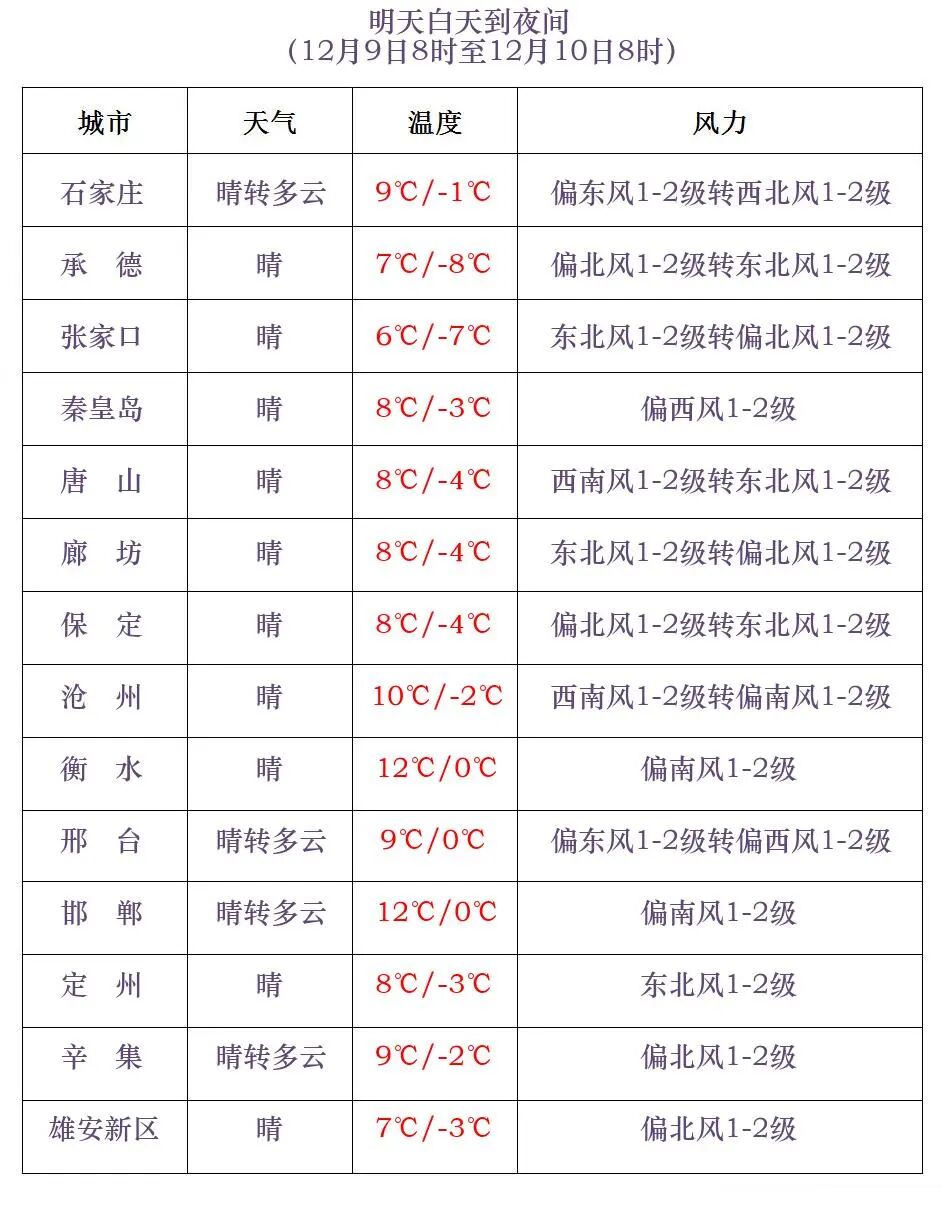 明天白天到夜间
（12月9日8时至12月10日8时）

| 城市 | 天气 | 温度 | 风力 |
|---|---|---|---|
| 石家庄 | 晴转多云 | 9℃/-1℃ | 偏东风1-2级转西北风1-2级 |
| 承　德 | 晴 | 7℃/-8℃ | 偏北风1-2级转东北风1-2级 |
| 张家口 | 晴 | 6℃/-7℃ | 东北风1-2级转偏北风1-2级 |
| 秦皇岛 | 晴 | 8℃/-3℃ | 偏西风1-2级 |
| 唐　山 | 晴 | 8℃/-4℃ | 西南风1-2级转东北风1-2级 |
| 廊　坊 | 晴 | 8℃/-4℃ | 东北风1-2级转偏北风1-2级 |
| 保　定 | 晴 | 8℃/-4℃ | 偏北风1-2级转东北风1-2级 |
| 沧　州 | 晴 | 10℃/-2℃ | 西南风1-2级转偏南风1-2级 |
| 衡　水 | 晴 | 12℃/0℃ | 偏南风1-2级 |
| 邢　台 | 晴转多云 | 9℃/0℃ | 偏东风1-2级转偏西风1-2级 |
| 邯　郸 | 晴转多云 | 12℃/0℃ | 偏南风1-2级 |
| 定　州 | 晴 | 8℃/-3℃ | 东北风1-2级 |
| 辛　集 | 晴转多云 | 9℃/-2℃ | 偏北风1-2级 |
| 雄安新区 | 晴 | 7℃/-3℃ | 偏北风1-2级 |